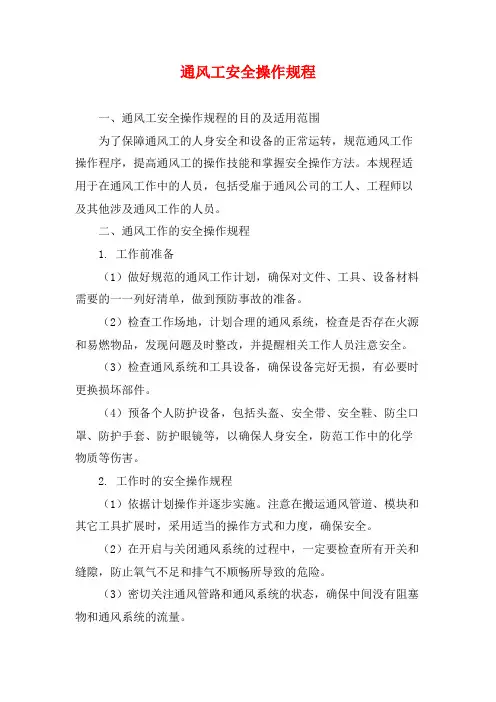 通风工安全操作规程

一、通风工安全操作规程的目的及适用范围

为了保障通风工的人身安全和设备的正常运转，规范通风工作操作程序，提高通风工的操作技能和掌握安全操作方法。本规程适用于在通风工作中的人员，包括受雇于通风公司的工人、工程师以及其他涉及通风工作的人员。

二、通风工作的安全操作规程

1. 工作前准备

（1）做好规范的通风工作计划，确保对文件、工具、设备材料需要的一一列好清单，做到预防事故的准备。

（2）检查工作场地，计划合理的通风系统，检查是否存在火源和易燃物品，发现问题及时整改，并提醒相关工作人员注意安全。

（3）检查通风系统和工具设备，确保设备完好无损，有必要时更换损坏部件。

（4）预备个人防护设备，包括头盔、安全带、安全鞋、防尘口罩、防护手套、防护眼镜等，以确保人身安全，防范工作中的化学物质等伤害。

2. 工作时的安全操作规程

（1）依据计划操作并逐步实施。注意在搬运通风管道、模块和其它工具扩展时，采用适当的操作方式和力度，确保安全。

（2）在开启与关闭通风系统的过程中，一定要检查所有开关和缝隙，防止氧气不足和排气不顺畅所导致的危险。

（3）密切关注通风管路和通风系统的状态，确保中间没有阻塞物和通风系统的流量。